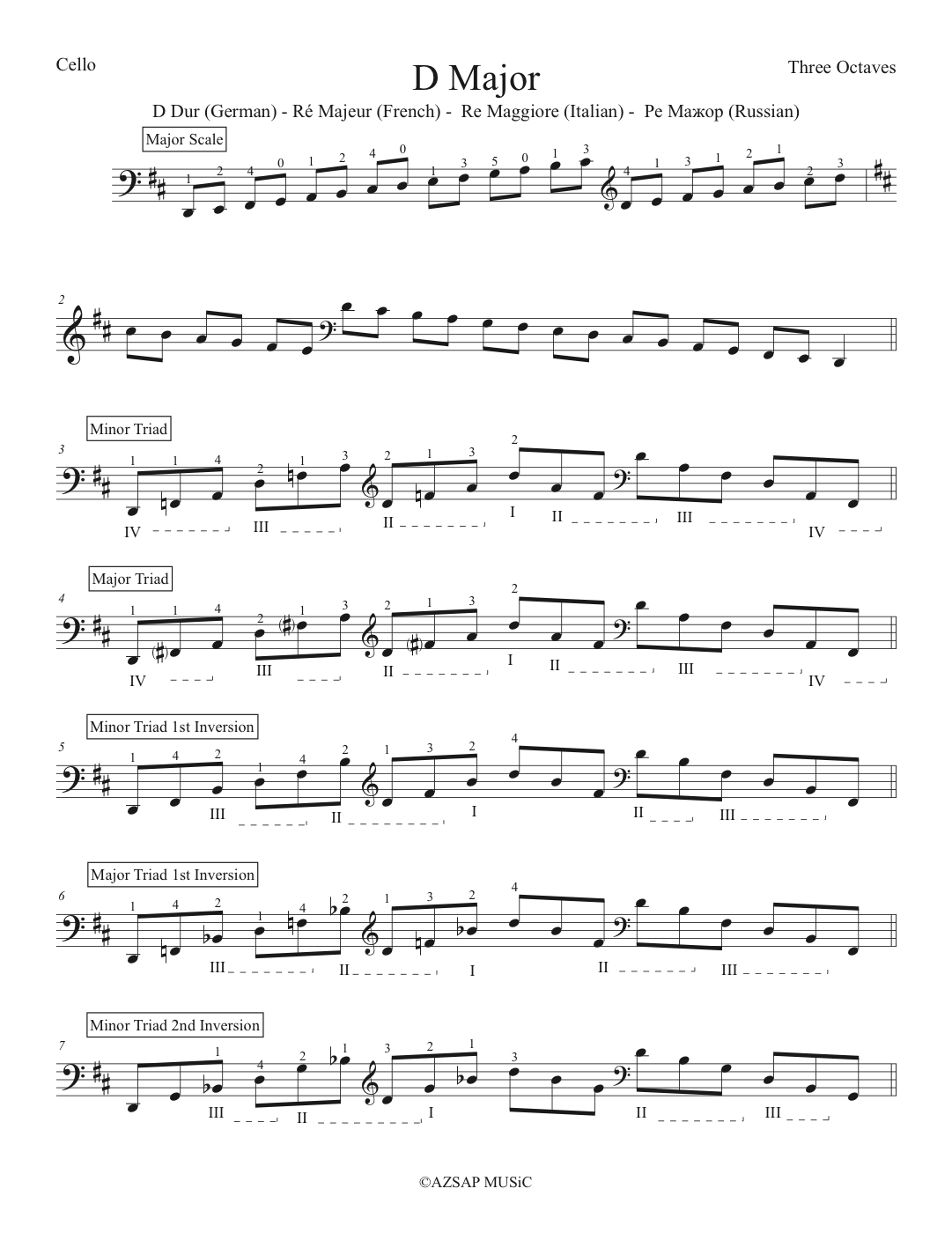 Cello

D Major

Three Octaves

D Dur (German) - Ré Majeur (French) - Re Maggiore (Italian) - Ре Мажор (Russian)

Major Scale

1 2 4 0 1 2 4 0 1 3 5 0 1 3 4 1 3 1 2 1 2 3

2

Minor Triad

3

1 1 4 2 1 3 2 1 3 2

IV III II I II III IV

Major Triad

4

1 1 4 2 1 3 2 1 3 2

IV III II I II III IV

Minor Triad 1st Inversion

5

1 4 2 1 4 2 1 3 2 4

III II I II III

Major Triad 1st Inversion

6

1 4 2 1 4 2 1 3 2 4

III II I II III

Minor Triad 2nd Inversion

7

1 4 2 1 3 2 1 3

III II I II III

©AZSAP MUSiC